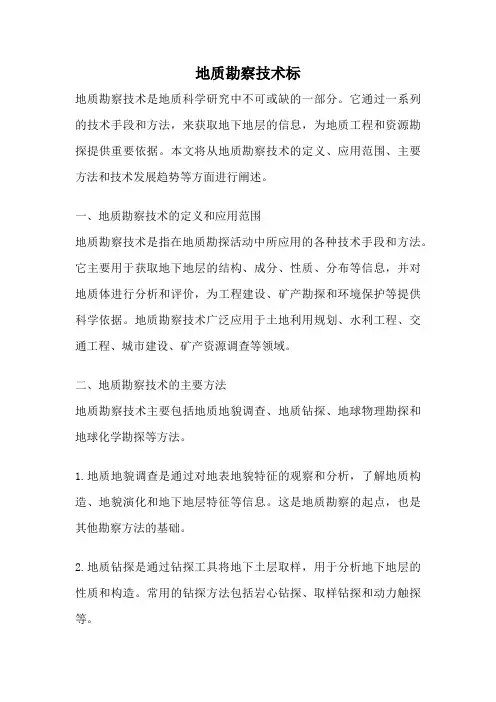 地质勘察技术标

地质勘察技术是地质科学研究中不可或缺的一部分。它通过一系列的技术手段和方法，来获取地下地层的信息，为地质工程和资源勘探提供重要依据。本文将从地质勘察技术的定义、应用范围、主要方法和技术发展趋势等方面进行阐述。

一、地质勘察技术的定义和应用范围

地质勘察技术是指在地质勘探活动中所应用的各种技术手段和方法。它主要用于获取地下地层的结构、成分、性质、分布等信息，并对地质体进行分析和评价，为工程建设、矿产勘探和环境保护等提供科学依据。地质勘察技术广泛应用于土地利用规划、水利工程、交通工程、城市建设、矿产资源调查等领域。

二、地质勘察技术的主要方法

地质勘察技术主要包括地质地貌调查、地质钻探、地球物理勘探和地球化学勘探等方法。

1. 地质地貌调查是通过对地表地貌特征的观察和分析，了解地质构造、地貌演化和地下地层特征等信息。这是地质勘察的起点，也是其他勘察方法的基础。

2. 地质钻探是通过钻探工具将地下土层取样，用于分析地下地层的性质和构造。常用的钻探方法包括岩心钻探、取样钻探和动力触探等。